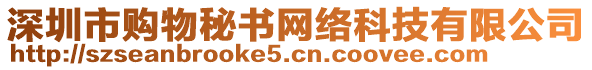 深圳市购物秘书网络科技有限公司
http://szseanbrooke5.cn.coovee.com